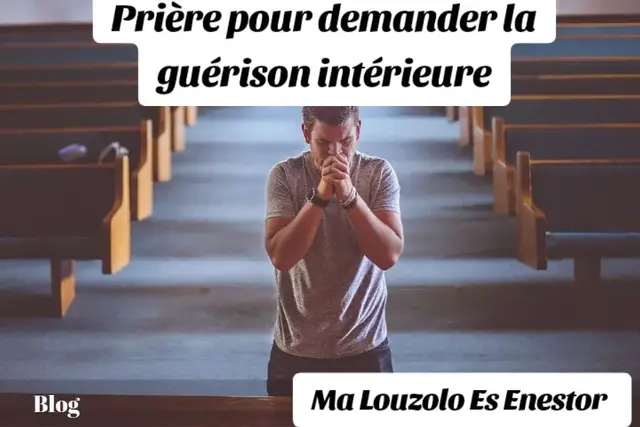 Prière pour demander la guérison intérieure

Blog

Ma Louzolo Es Enestor